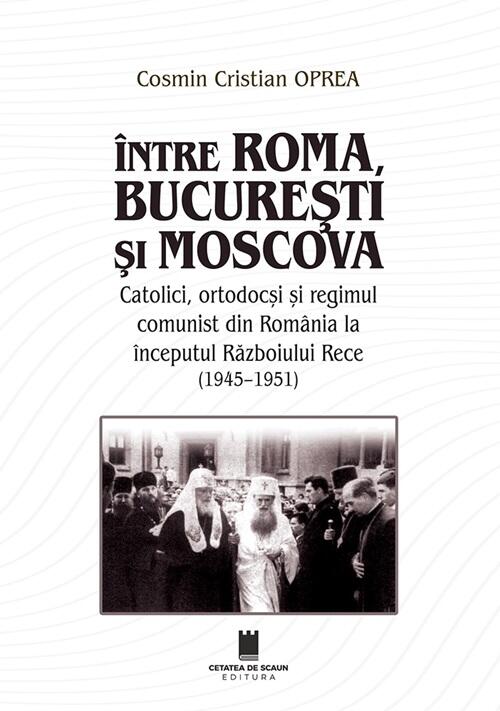 Cosmin Cristian OPREA

ÎNTRE ROMA, BUCUREȘTI ȘI MOSCOVA

Catolici, ortodocși și regimul comunist din România la începutul Războiului Rece (1945–1951)

CETATEA DE SCAUN
EDITURA